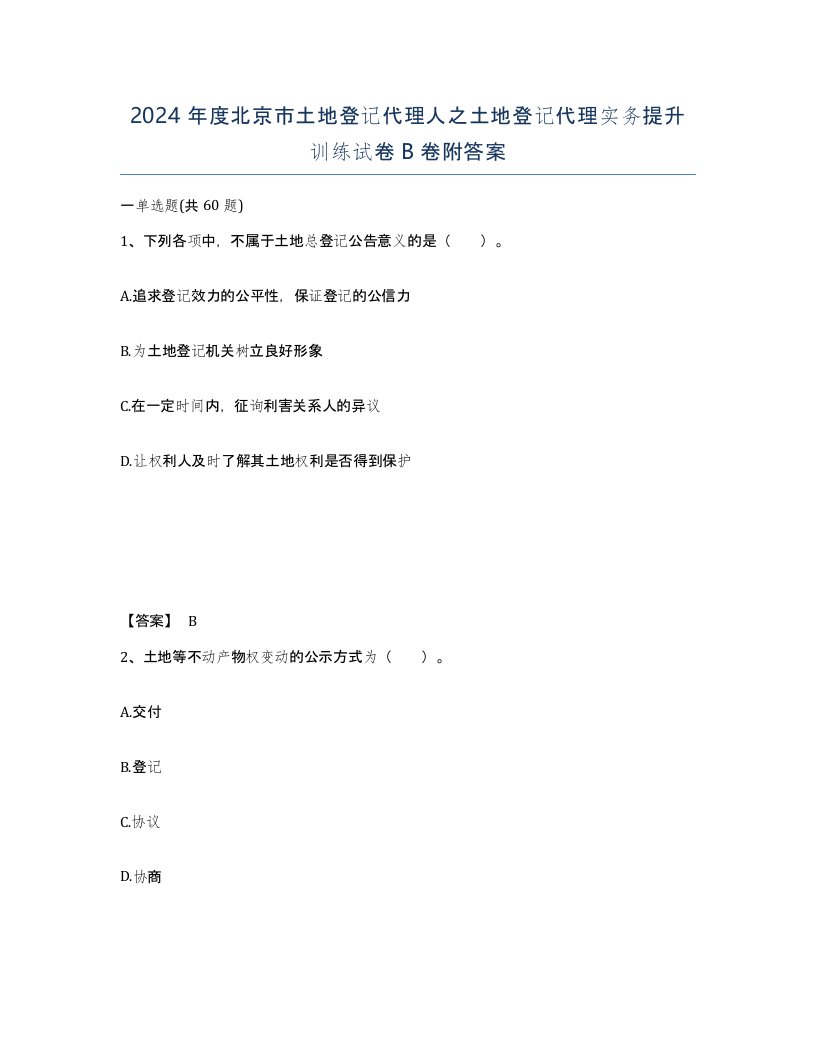 2024 年度北京市土地登记代理人之土地登记代理实务提升训练试卷 B 卷附答案

一单选题(共 60 题)

1、下列各项中，不属于土地总登记公告意义的是（　　）。

A.追求登记效力的公平性，保证登记的公信力

B.为土地登记机关树立良好形象

C.在一定时间内，征询利害关系人的异议

D.让权利人及时了解其土地权利是否得到保护

【答案】 B

2、土地等不动产物权变动的公示方式为（　　）。

A.交付

B.登记

C.协议

D.协商